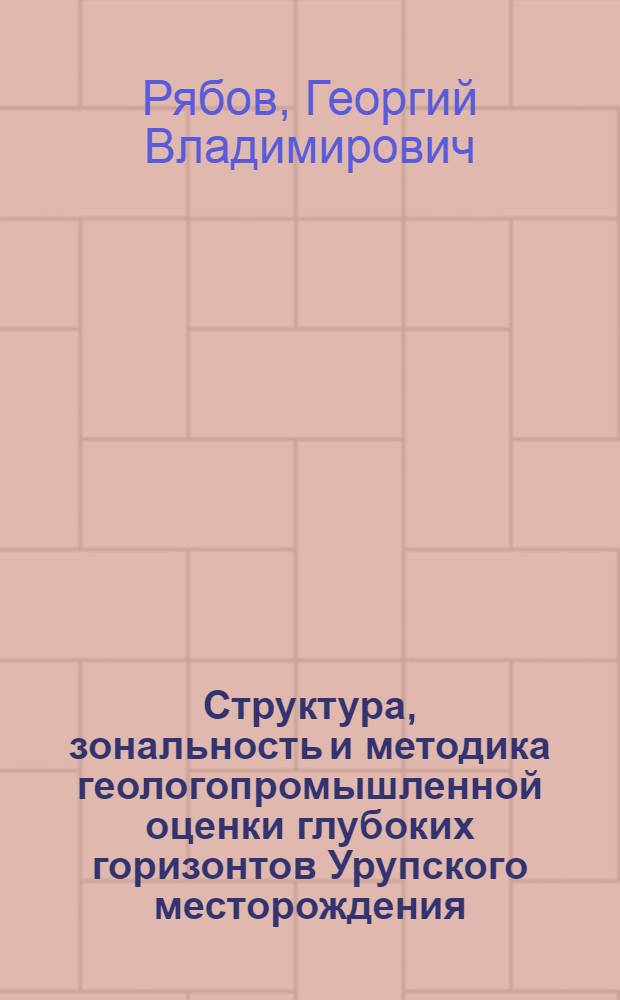 Рябов, Георгий Владимирович

Структура, зональность и методика геологопромышленной оценки глубоких горизонтов Урупского месторождения